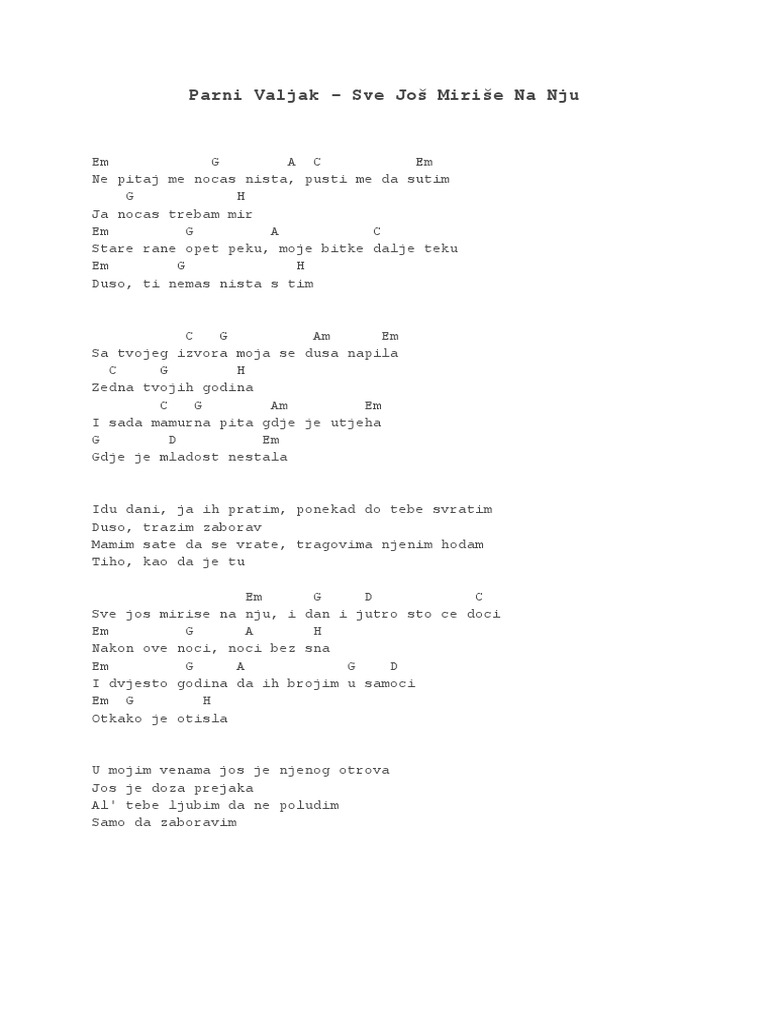 Parni Valjak – Sve Još Miriše Na Nju

Em G A C Em
Ne pitaj me nocas nista, pusti me da sutim
G H
Ja nocas trebam mir
Em G A C
Stare rane opet peku, moje bitke dalje teku
Em G H
Duso, ti nemas nista s tim

C G Am Em
Sa tvojeg izvora moja se dusa napila
C G H
Zedna tvojih godina
C G Am Em
I sada mamurna pita gdje je utjeha
G D Em
Gdje je mladost nestala

Idu dani, ja ih pratim, ponekad do tebe svratim
Duso, trazim zaborav
Mamim sate da se vrate, tragovima njenim hodam
Tiho, kao da je tu

Em G D C
Sve jos mirise na nju, i dan i jutro sto ce doci
Em G A H
Nakon ove noci, noci bez sna
Em G A G D
I dvjesto godina da ih brojim u samoci
Em G H
Otkako je otisla

U mojim venama jos je njenog otrova
Jos je doza prejaka
Al' tebe ljubim da ne poludim
Samo da zaboravim